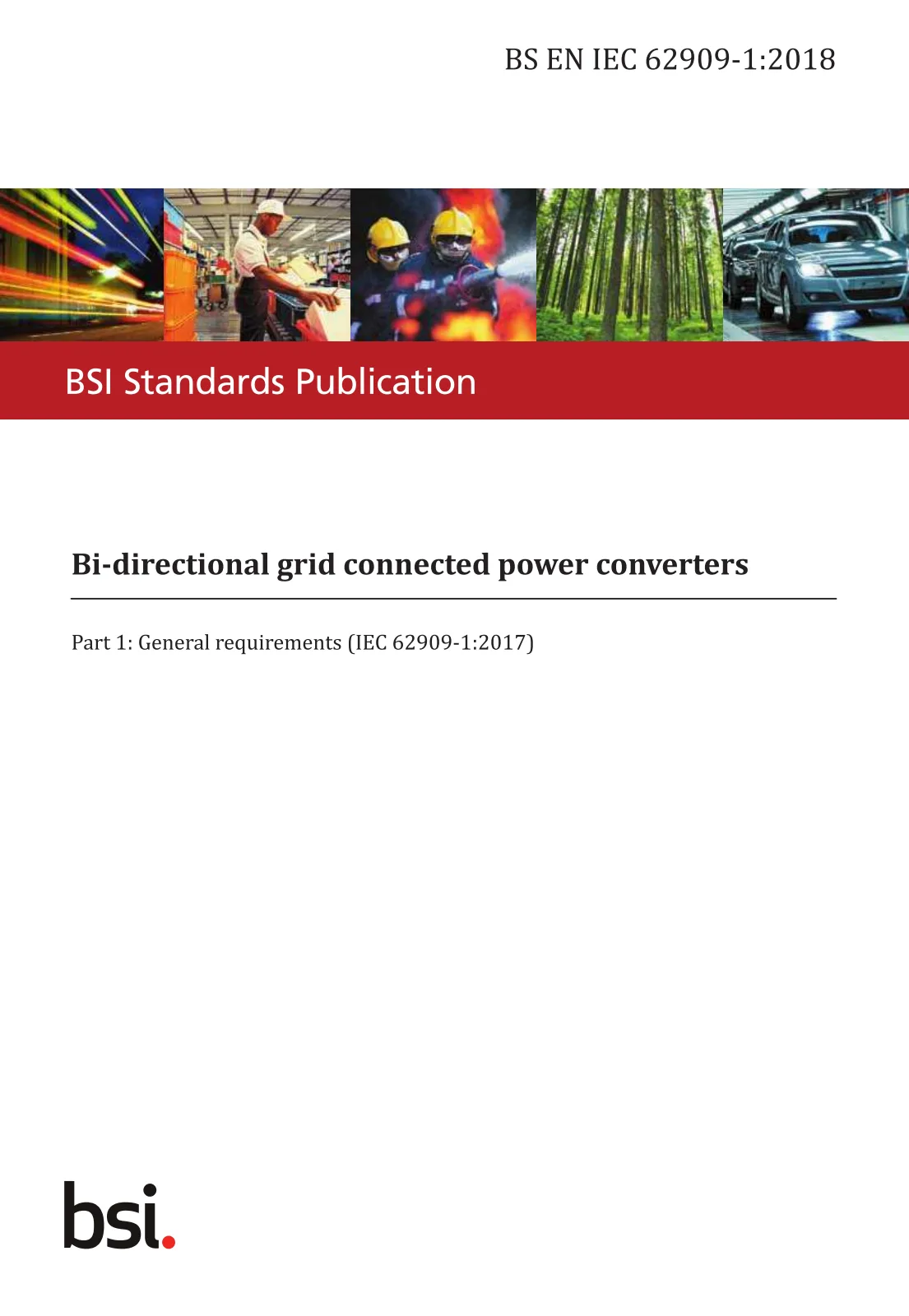 BS EN IEC 62909-1:2018

BSI Standards Publication

Bi-directional grid connected power converters

Part 1: General requirements (IEC 62909-1:2017)

bsi.